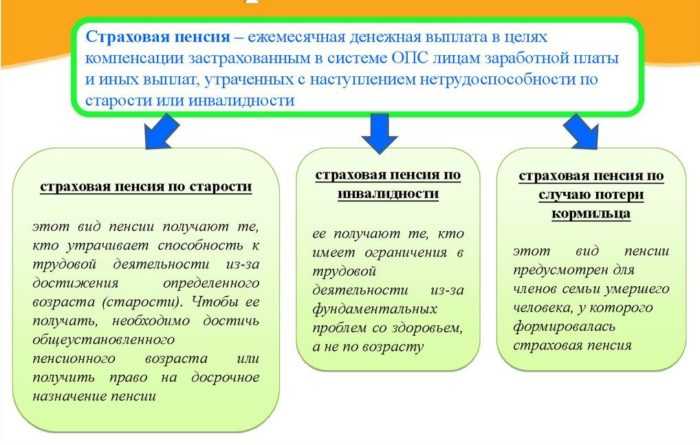 Страховая пенсия – ежемесячная денежная выплата в целях компенсации застрахованным в системе ОПС лицам заработной платы и иных выплат, утраченных с наступлением нетрудоспособности по старости или инвалидности

страховая пенсия по старости

этот вид пенсии получают те, кто утрачивает способность к трудовой деятельности из-за достижения определенного возраста (старости). Чтобы ее получать, необходимо достичь общеустановленного пенсионного возраста или получить право на досрочное назначение пенсии

страховая пенсия по инвалидности

ее получают те, кто имеет ограничения в трудовой деятельности из-за фундаментальных проблем со здоровьем, а не по возрасту

страховая пенсия по случаю потери кормильца

этот вид пенсии предусмотрен для членов семьи умершего человека, у которого формировалась страховая пенсия